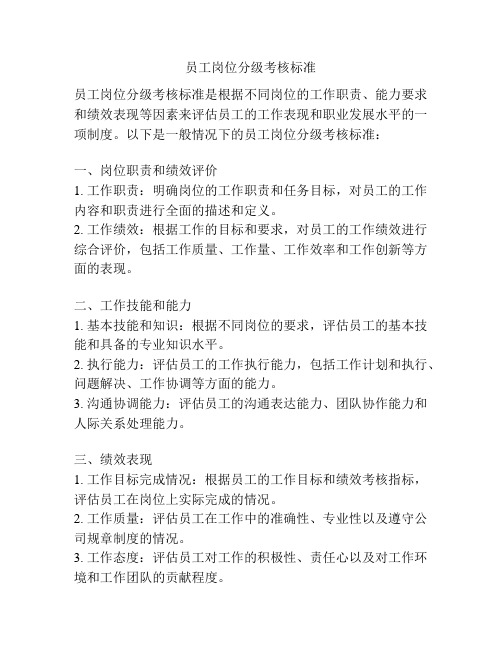 员工岗位分级考核标准

员工岗位分级考核标准是根据不同岗位的工作职责、能力要求和绩效表现等因素来评估员工的工作表现和职业发展水平的一项制度。以下是一般情况下的员工岗位分级考核标准：

一、岗位职责和绩效评价
1. 工作职责：明确岗位的工作职责和任务目标，对员工的工作内容和职责进行全面的描述和定义。
2. 工作绩效：根据工作的目标和要求，对员工的工作绩效进行综合评价，包括工作质量、工作量、工作效率和工作创新等方面的表现。

二、工作技能和能力
1. 基本技能和知识：根据不同岗位的要求，评估员工的基本技能和具备的专业知识水平。
2. 执行能力：评估员工的工作执行能力，包括工作计划和执行、问题解决、工作协调等方面的能力。
3. 沟通协调能力：评估员工的沟通表达能力、团队协作能力和人际关系处理能力。

三、绩效表现
1. 工作目标完成情况：根据员工的工作目标和绩效考核指标，评估员工在岗位上实际完成的情况。
2. 工作质量：评估员工在工作中的准确性、专业性以及遵守公司规章制度的情况。
3. 工作态度：评估员工对工作的积极性、责任心以及对工作环境和工作团队的贡献程度。